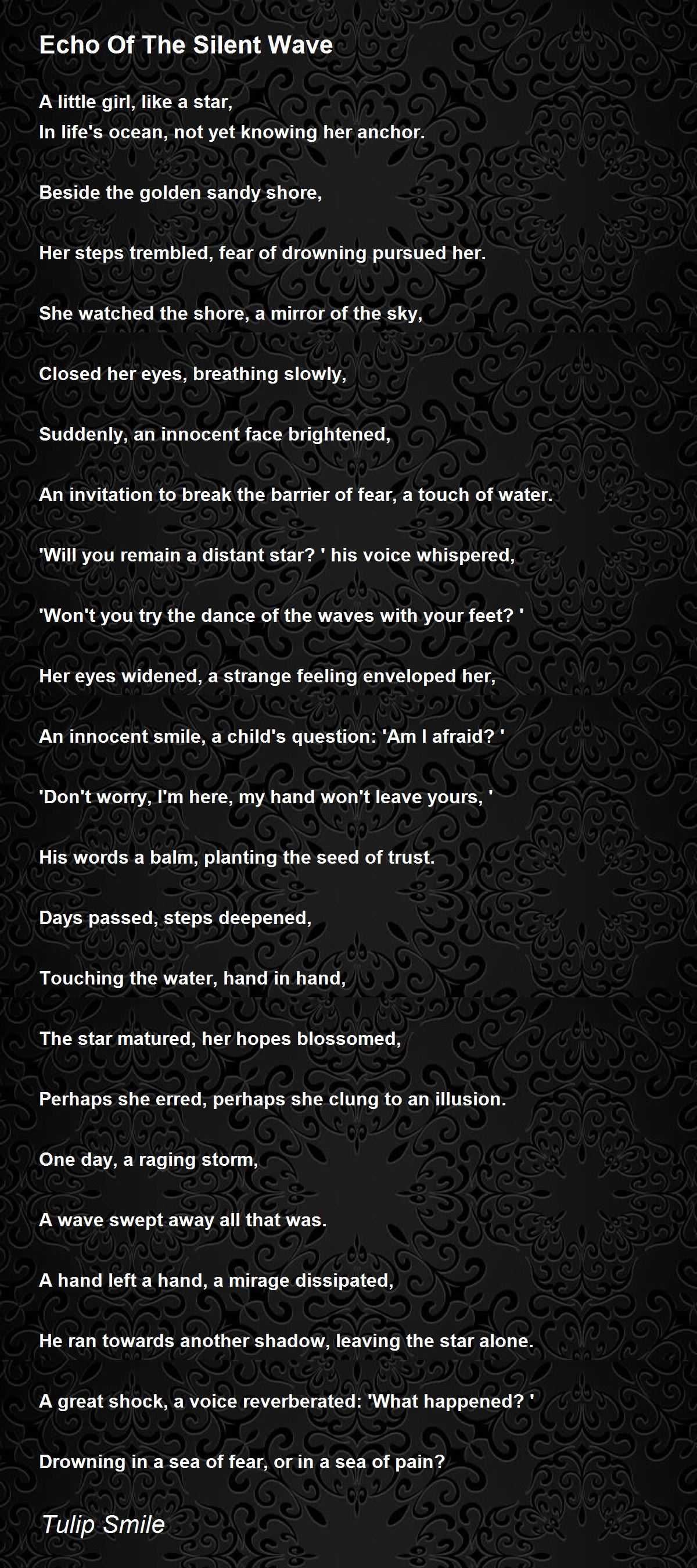 Echo Of The Silent Wave

A little girl, like a star,
In life's ocean, not yet knowing her anchor.

Beside the golden sandy shore,

Her steps trembled, fear of drowning pursued her.

She watched the shore, a mirror of the sky,

Closed her eyes, breathing slowly,

Suddenly, an innocent face brightened,

An invitation to break the barrier of fear, a touch of water.

'Will you remain a distant star? ' his voice whispered,

'Won't you try the dance of the waves with your feet? '

Her eyes widened, a strange feeling enveloped her,

An innocent smile, a child's question: 'Am I afraid? '

'Don't worry, I'm here, my hand won't leave yours, '

His words a balm, planting the seed of trust.

Days passed, steps deepened,

Touching the water, hand in hand,

The star matured, her hopes blossomed,

Perhaps she erred, perhaps she clung to an illusion.

One day, a raging storm,

A wave swept away all that was.

A hand left a hand, a mirage dissipated,

He ran towards another shadow, leaving the star alone.

A great shock, a voice reverberated: 'What happened? '

Drowning in a sea of fear, or in a sea of pain?

Tulip Smile